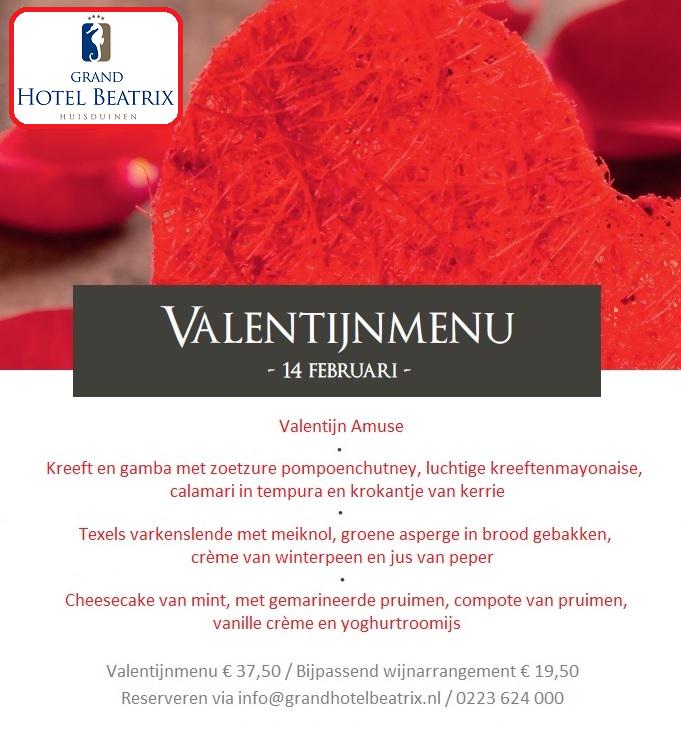 GRAND
HOTEL BEATRIX
HUISDUINEN

VALENTIJNMENU
- 14 FEBRUARI -

Valentijn Amuse
•
Kreeft en gamba met zoetzure pompoenchutney, luchtige kreeftenmayonaise, calamari in tempura en krokantje van kerrie
•
Texels varkenslende met meiknol, groene asperge in brood gebakken, crème van winterpeen en jus van peper
•
Cheesecake van mint, met gemarineerde pruimen, compote van pruimen, vanille crème en yoghurtroomijs

Valentijnmenu € 37,50 / Bijpassend wijnarrangement € 19,50
Reserveren via info@grandhotelbeatrix.nl / 0223 624 000